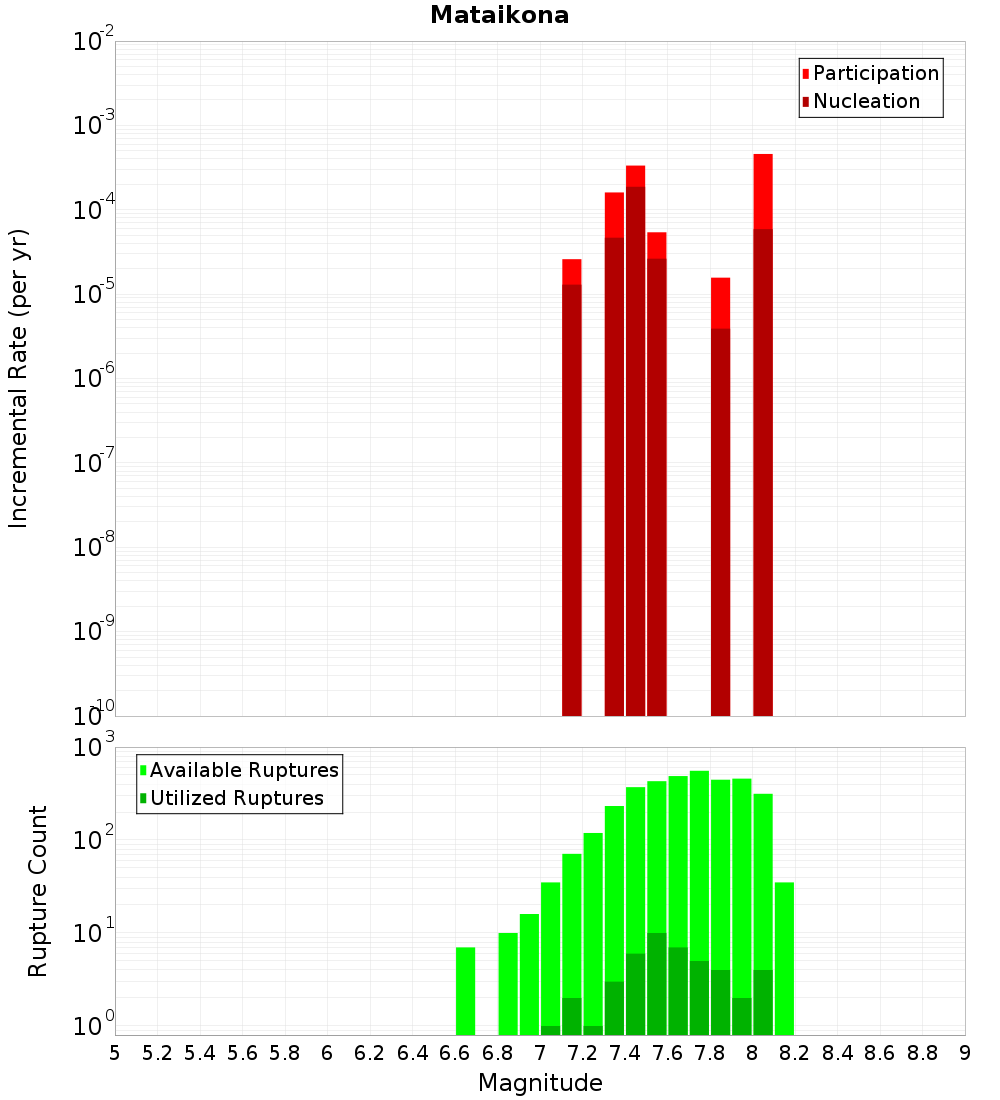 Mataikona

Participation
Nucleation

Incremental Rate (per yr)

$10^{-2}$
$10^{-3}$
$10^{-4}$
$10^{-5}$
$10^{-6}$
$10^{-7}$
$10^{-8}$
$10^{-9}$
$10^{-10}$

Available Ruptures
Utilized Ruptures

Rupture Count

$10^{3}$
$10^{2}$
$10^{1}$
$10^{0}$

5 5.2 5.4 5.6 5.8 6 6.2 6.4 6.6 6.8 7 7.2 7.4 7.6 7.8 8 8.2 8.4 8.6 8.8 9

Magnitude